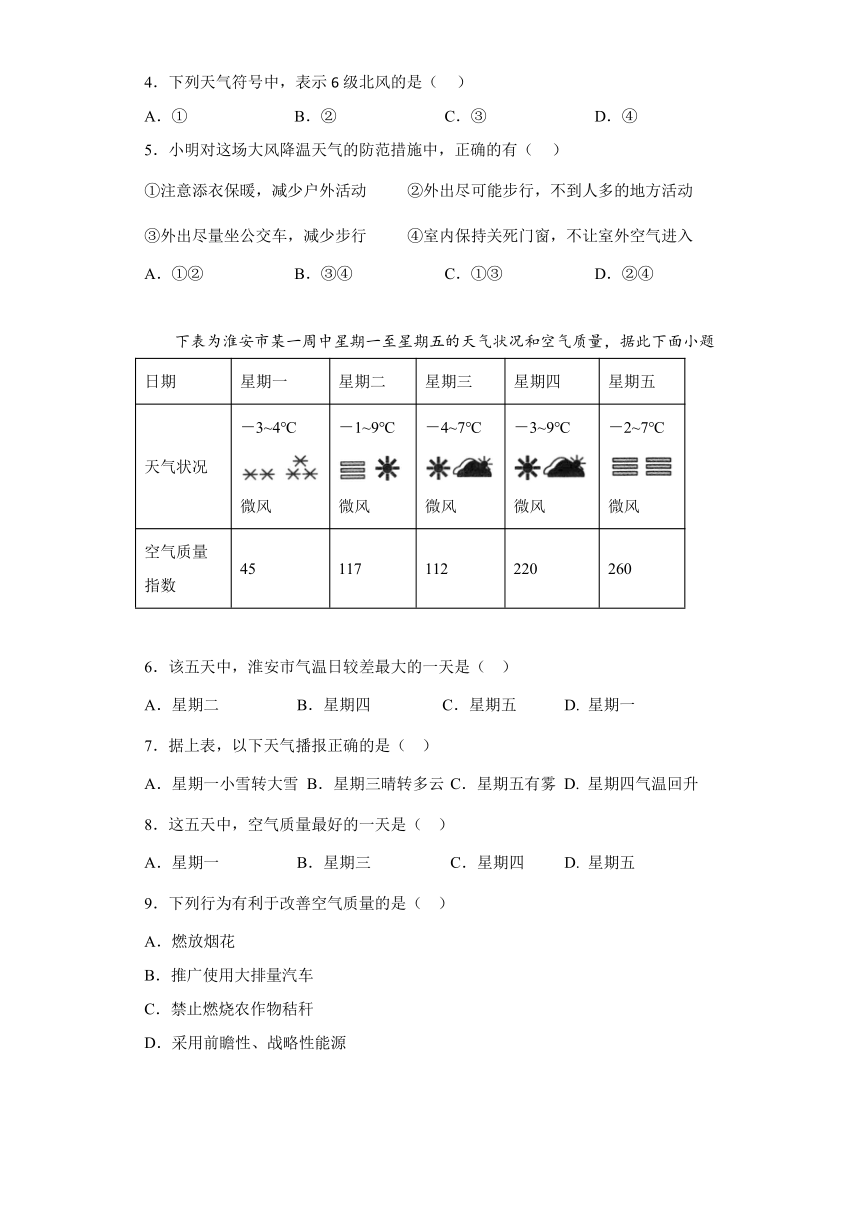 4．下列天气符号中，表示 6 级北风的是（　）

A．①　　B．②　　C．③　　D．④

5．小明对这场大风降温天气的防范措施中，正确的有（　）

①注意添衣保暖，减少户外活动　　②外出尽可能步行，不到人多的地方活动

③外出尽量坐公交车，减少步行　　④室内保持关死门窗，不让室外空气进入

A．①②　　B．③④　　C．①③　　D．②④

下表为淮安市某一周中星期一至星期五的天气状况和空气质量，据此下面小题

| 日期 | 星期一 | 星期二 | 星期三 | 星期四 | 星期五 |
|---|---|---|---|---|---|
| 天气状况 | －3~4℃ 微风 | －1~9℃ 微风 | －4~7℃ 微风 | －3~9℃ 微风 | －2~7℃ 微风 |
| 空气质量指数 | 45 | 117 | 112 | 220 | 260 |

6．该五天中，淮安市气温日较差最大的一天是（　）

A．星期二　　B．星期四　　C．星期五　　D. 星期一

7．据上表，以下天气播报正确的是（　）

A．星期一小雪转大雪 B．星期三晴转多云 C．星期五有雾 D. 星期四气温回升

8．这五天中，空气质量最好的一天是（　）

A．星期一　　B．星期三　　C．星期四　　D. 星期五

9．下列行为有利于改善空气质量的是（　）

A．燃放烟花

B．推广使用大排量汽车

C．禁止燃烧农作物秸秆

D．采用前瞻性、战略性能源